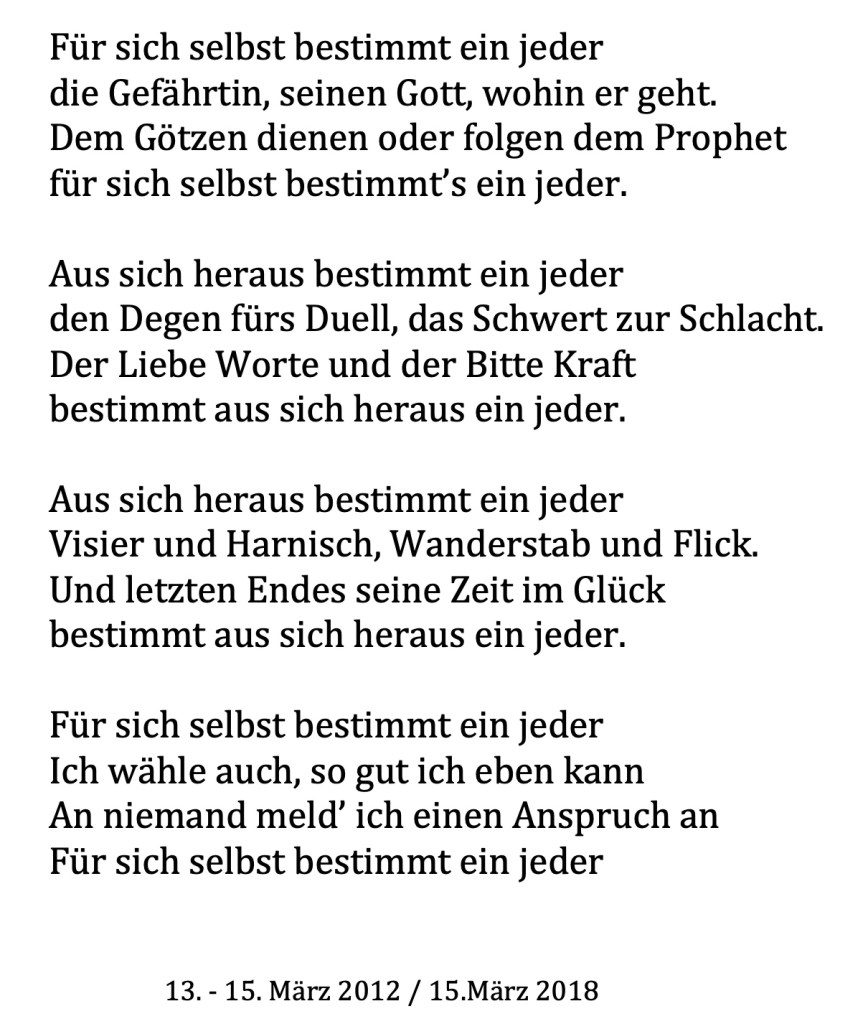 Für sich selbst bestimmt ein jeder
die Gefährtin, seinen Gott, wohin er geht.
Dem Götzen dienen oder folgen dem Prophet
für sich selbst bestimmt's ein jeder.

Aus sich heraus bestimmt ein jeder
den Degen fürs Duell, das Schwert zur Schlacht.
Der Liebe Worte und der Bitte Kraft
bestimmt aus sich heraus ein jeder.

Aus sich heraus bestimmt ein jeder
Visier und Harnisch, Wanderstab und Flick.
Und letzten Endes seine Zeit im Glück
bestimmt aus sich heraus ein jeder.

Für sich selbst bestimmt ein jeder
Ich wähle auch, so gut ich eben kann
An niemand meld' ich einen Anspruch an
Für sich selbst bestimmt ein jeder

13. - 15. März 2012 / 15.März 2018